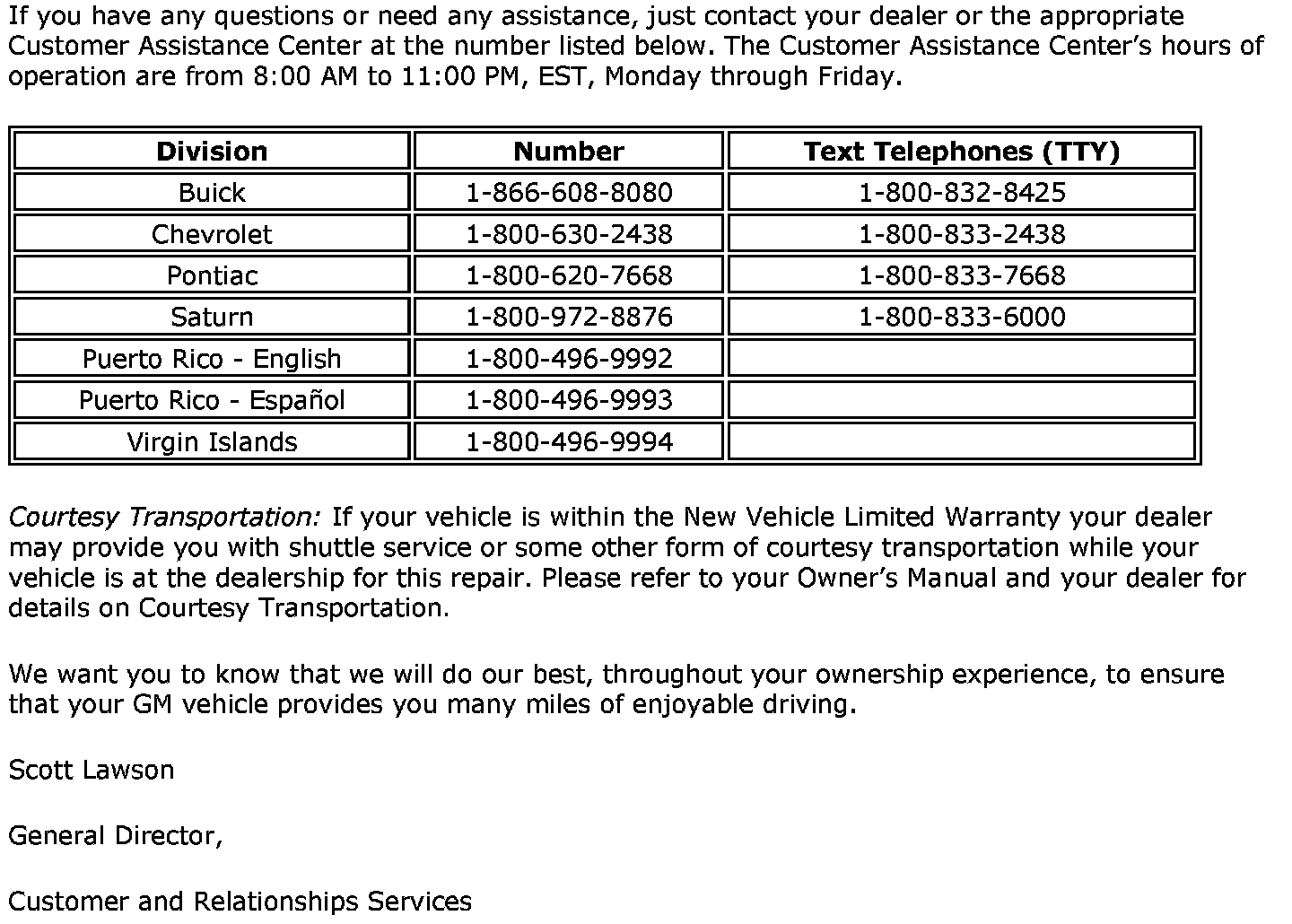 If you have any questions or need any assistance, just contact your dealer or the appropriate Customer Assistance Center at the number listed below. The Customer Assistance Center's hours of operation are from 8:00 AM to 11:00 PM, EST, Monday through Friday.

| Division | Number | Text Telephones (TTY) |
|---|---|---|
| Buick | 1-866-608-8080 | 1-800-832-8425 |
| Chevrolet | 1-800-630-2438 | 1-800-833-2438 |
| Pontiac | 1-800-620-7668 | 1-800-833-7668 |
| Saturn | 1-800-972-8876 | 1-800-833-6000 |
| Puerto Rico - English | 1-800-496-9992 | |
| Puerto Rico - Español | 1-800-496-9993 | |
| Virgin Islands | 1-800-496-9994 | |

Courtesy Transportation: If your vehicle is within the New Vehicle Limited Warranty your dealer may provide you with shuttle service or some other form of courtesy transportation while your vehicle is at the dealership for this repair. Please refer to your Owner's Manual and your dealer for details on Courtesy Transportation.

We want you to know that we will do our best, throughout your ownership experience, to ensure that your GM vehicle provides you many miles of enjoyable driving.

Scott Lawson

General Director,

Customer and Relationships Services